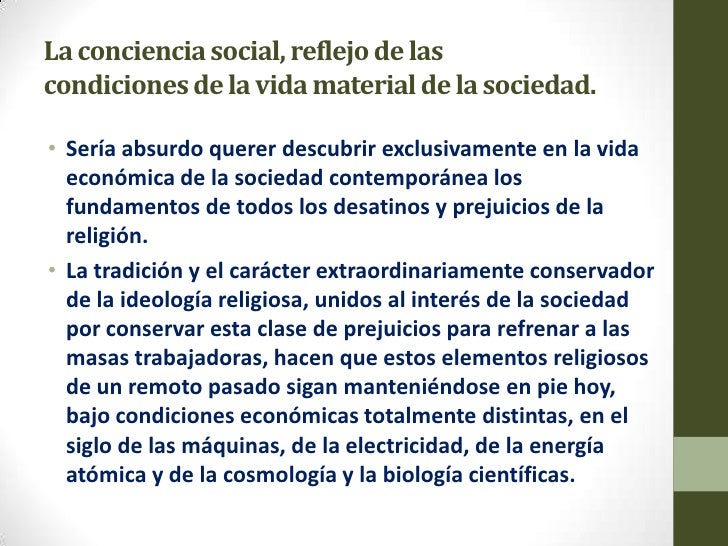 La conciencia social, reflejo de las condiciones de la vida material de la sociedad.

• Sería absurdo querer descubrir exclusivamente en la vida económica de la sociedad contemporánea los fundamentos de todos los desatinos y prejuicios de la religión.

• La tradición y el carácter extraordinariamente conservador de la ideología religiosa, unidos al interés de la sociedad por conservar esta clase de prejuicios para refrenar a las masas trabajadoras, hacen que estos elementos religiosos de un remoto pasado sigan manteniéndose en pie hoy, bajo condiciones económicas totalmente distintas, en el siglo de las máquinas, de la electricidad, de la energía atómica y de la cosmología y la biología científicas.